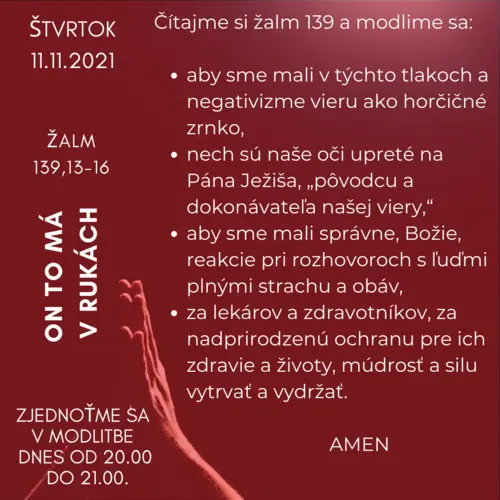 ŠTVRTOK
11.11.2021

ŽALM
139,13-16

ON TO MÁ
V RUKÁCH

ZJEDNOŤME SA
V MODLITBE
DNES OD 20.00
DO 21.00.

Čítajme si žalm 139 a modlime sa:

• aby sme mali v týchto tlakoch a negativizme vieru ako horčičné zrnko,
• nech sú naše oči upreté na Pána Ježiša, „pôvodcu a dokonávateľa našej viery,“
• aby sme mali správne, Božie, reakcie pri rozhovoroch s ľuďmi plnými strachu a obáv,
• za lekárov a zdravotníkov, za nadprirodzenú ochranu pre ich zdravie a životy, múdrosť a silu vytrvať a vydržať.

AMEN